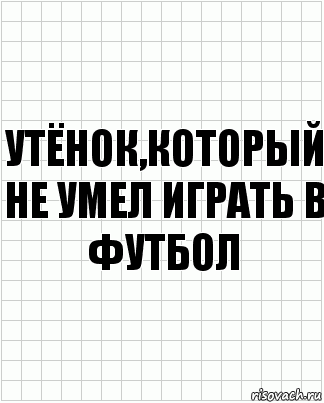 УТЁНОК,КОТОРЫЙ НЕ УМЕЛ ИГРАТЬ В ФУТБОЛ

risovach.ru